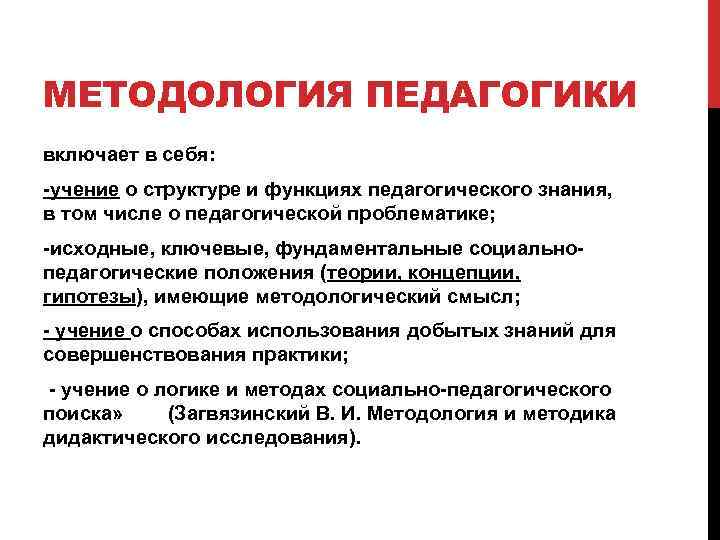 МЕТОДОЛОГИЯ ПЕДАГОГИКИ

включает в себя:

-учение о структуре и функциях педагогического знания, в том числе о педагогической проблематике;

-исходные, ключевые, фундаментальные социально-педагогические положения (теории, концепции, гипотезы), имеющие методологический смысл;

- учение о способах использования добытых знаний для совершенствования практики;

- учение о логике и методах социально-педагогического поиска» (Загвязинский В. И. Методология и методика дидактического исследования).